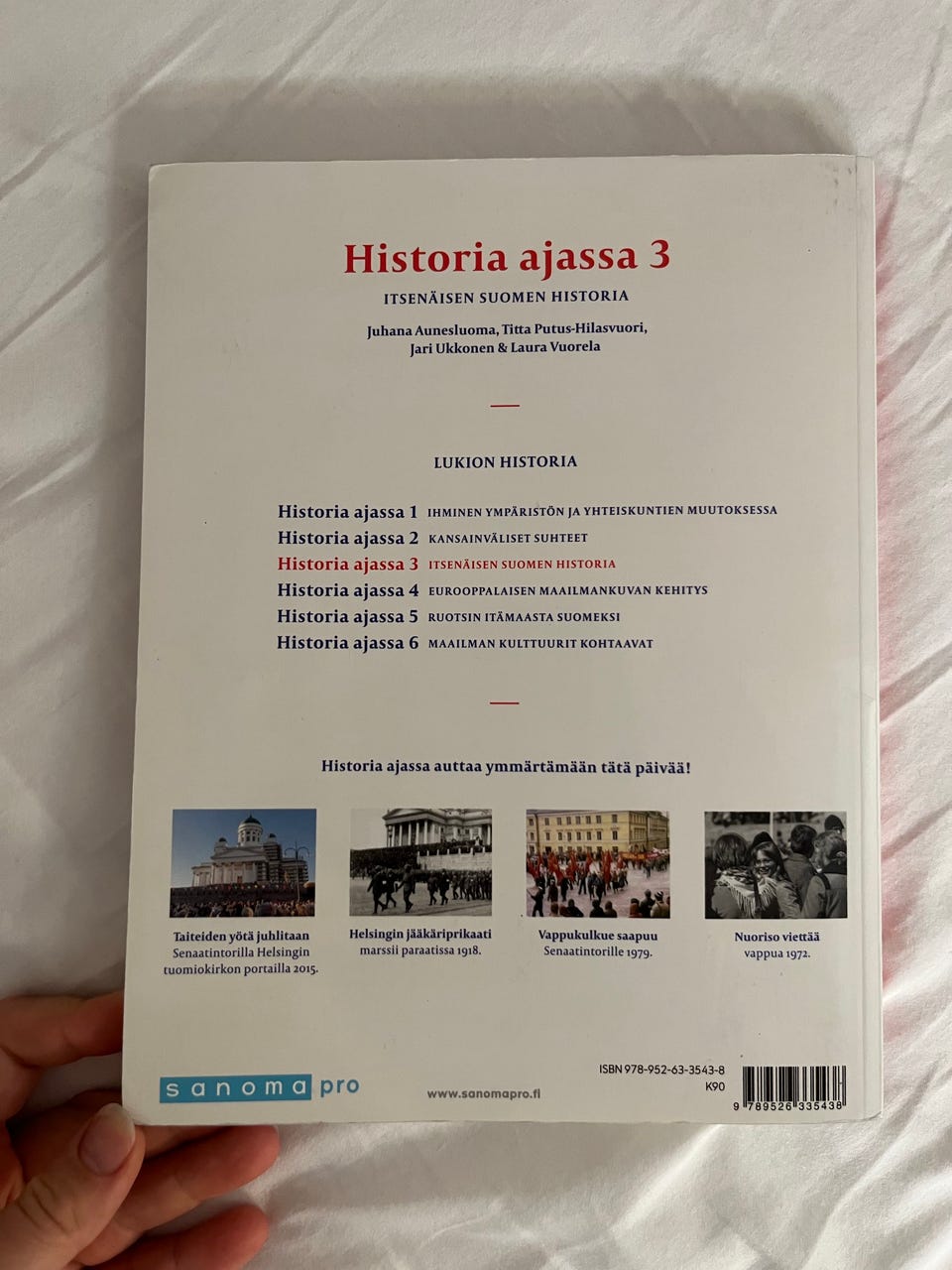 Historia ajassa 3

ITSENÄISEN SUOMEN HISTORIA

Juhana Aunesluoma, Titta Putus-Hilasvuori,
Jari Ukkonen & Laura Vuorela

LUKION HISTORIA

Historia ajassa 1 IHMINEN YMPÄRISTÖN JA YHTEISKUNTIEN MUUTOKSESSA
Historia ajassa 2 KANSAINVÄLISET SUHTEET
Historia ajassa 3 ITSENÄISEN SUOMEN HISTORIA
Historia ajassa 4 EUROOPPALAISEN MAAILMANKUVAN KEHITYS
Historia ajassa 5 RUOTSIN ITÄMAASTA SUOMEKSI
Historia ajassa 6 MAAILMAN KULTTUURIT KOHTAAVAT

Historia ajassa auttaa ymmärtämään tätä päivää!

Taiteiden yötä juhlitaan Senaatintorilla Helsingin tuomiokirkon portailla 2015.

Helsingin jääkäriprikaati marssii paraatissa 1918.

Vappukulkue saapuu Senaatintorille 1979.

Nuoriso viettää vappua 1972.

sanoma pro

www.sanomapro.fi

ISBN 978-952-63-3543-8
K90

9 789526 335438